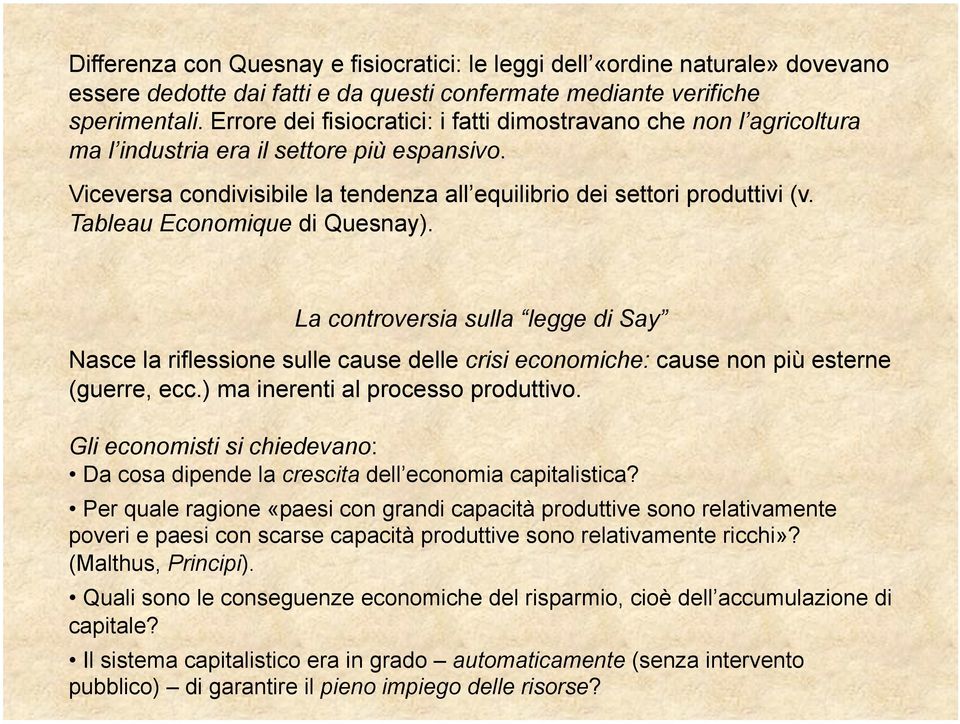 Differenza con Quesnay e fisiocratici: le leggi dell'«ordine naturale» dovevano essere dedotte dai fatti e da questi confermate mediante verifiche sperimentali. Errore dei fisiocratici: i fatti dimostravano che non l'agricoltura ma l'industria era il settore più espansivo.

Viceversa condivisibile la tendenza all'equilibrio dei settori produttivi (v. Tableau Economique di Quesnay).

La controversia sulla "legge di Say"

Nasce la riflessione sulle cause delle crisi economiche: cause non più esterne (guerre, ecc.) ma inerenti al processo produttivo.

Gli economisti si chiedevano:
• Da cosa dipende la crescita dell'economia capitalistica?

• Per quale ragione «paesi con grandi capacità produttive sono relativamente poveri e paesi con scarse capacità produttive sono relativamente ricchi»? (Malthus, Principi).

• Quali sono le conseguenze economiche del risparmio, cioè dell'accumulazione di capitale?

• Il sistema capitalistico era in grado – automaticamente (senza intervento pubblico) – di garantire il pieno impiego delle risorse?